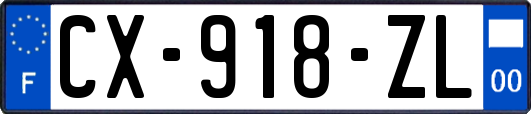 F
CX-918-ZL
00